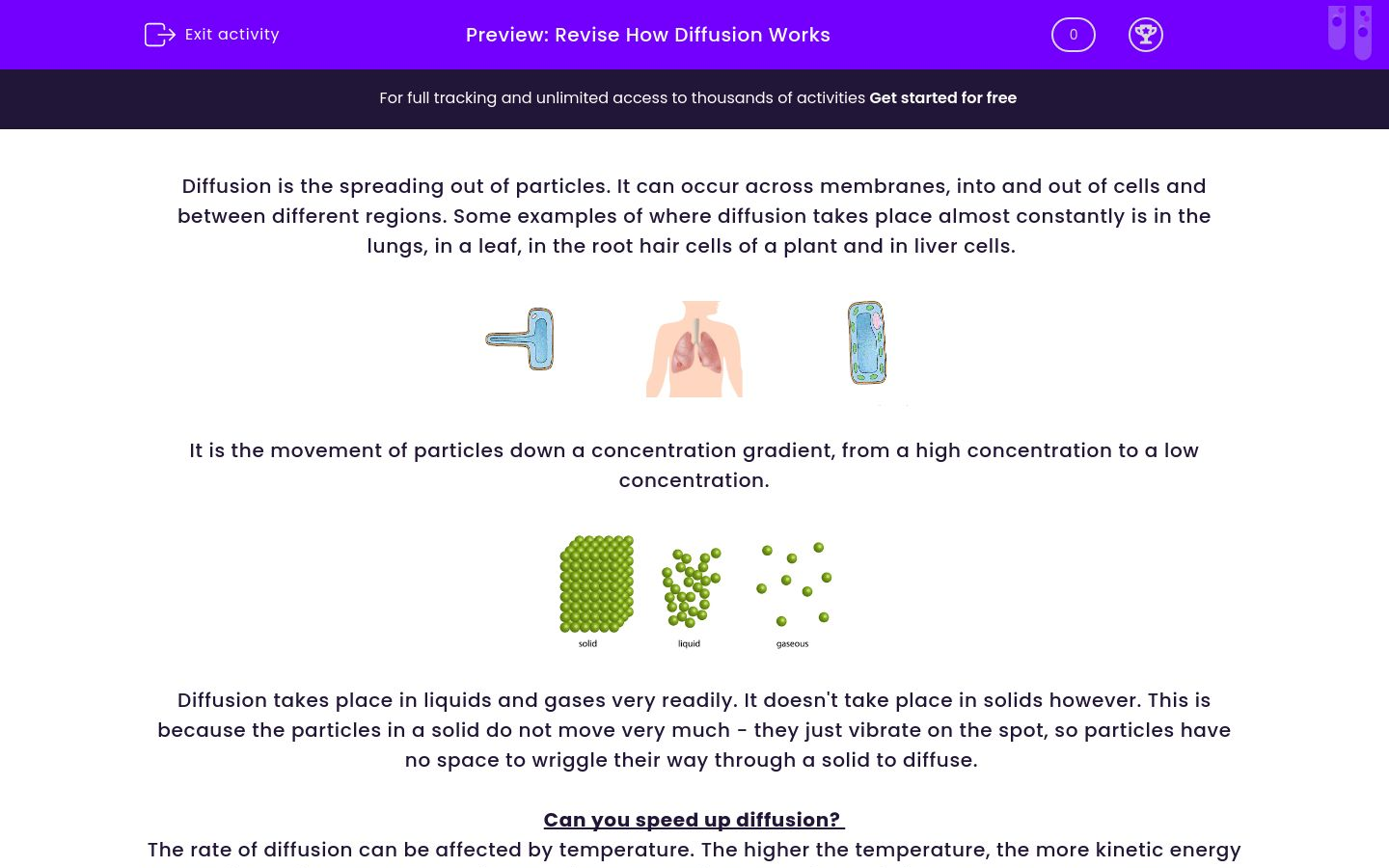 Exit activity

Preview: Revise How Diffusion Works

0

For full tracking and unlimited access to thousands of activities Get started for free

Diffusion is the spreading out of particles. It can occur across membranes, into and out of cells and between different regions. Some examples of where diffusion takes place almost constantly is in the lungs, in a leaf, in the root hair cells of a plant and in liver cells.

It is the movement of particles down a concentration gradient, from a high concentration to a low concentration.

solid

liquid

gaseous

Diffusion takes place in liquids and gases very readily. It doesn't take place in solids however. This is because the particles in a solid do not move very much - they just vibrate on the spot, so particles have no space to wriggle their way through a solid to diffuse.

Can you speed up diffusion?

The rate of diffusion can be affected by temperature. The higher the temperature, the more kinetic energy